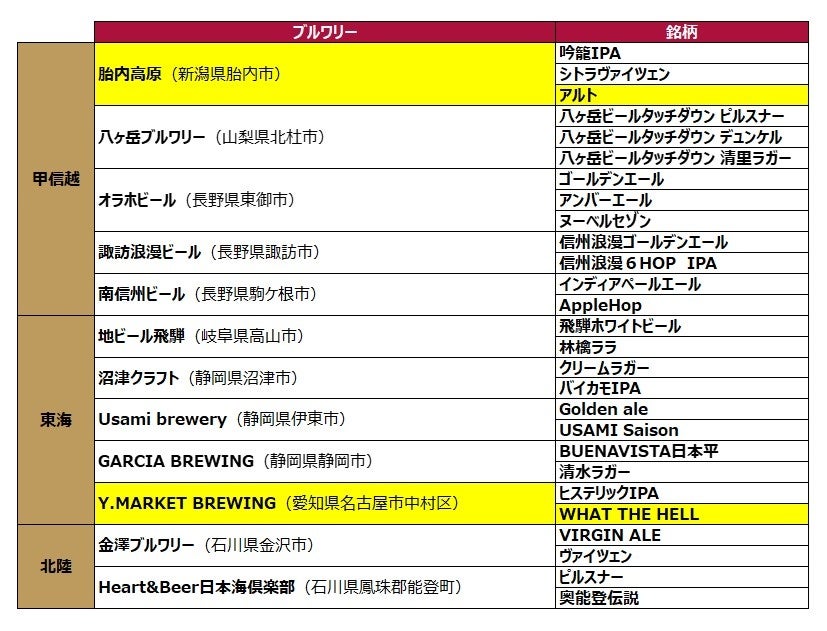 |  | ブルワリー | 銘柄 |
|---|---|---|
| 甲信越 | 胎内高原（新潟県胎内市） | 吟籠IPA |
|  |  | シトラヴァイツェン |
|  |  | アルト |
|  | 八ヶ岳ブルワリー（山梨県北杜市） | 八ヶ岳ビールタッチダウン ピルスナー |
|  |  | 八ヶ岳ビールタッチダウン デュンケル |
|  |  | 八ヶ岳ビールタッチダウン 清里ラガー |
|  | オラホビール（長野県東御市） | ゴールデンエール |
|  |  | アンバーエール |
|  |  | ヌーベルセゾン |
|  | 諏訪浪漫ビール（長野県諏訪市） | 信州浪漫ゴールデンエール |
|  |  | 信州浪漫６HOP IPA |
|  | 南信州ビール（長野県駒ケ根市） | インディアペールエール |
|  |  | AppleHop |
| 東海 | 地ビール飛騨（岐阜県高山市） | 飛騨ホワイトビール |
|  |  | 林檎ララ |
|  | 沼津クラフト（静岡県沼津市） | クリームラガー |
|  |  | バイカモIPA |
|  | Usami brewery（静岡県伊東市） | Golden ale |
|  |  | USAMI Saison |
|  | GARCIA BREWING（静岡県静岡市） | BUENAVISTA日本平 |
|  |  | 清水ラガー |
|  | Y.MARKET BREWING（愛知県名古屋市中村区） | ヒステリックIPA |
|  |  | WHAT THE HELL |
| 北陸 | 金澤ブルワリー（石川県金沢市） | VIRGIN ALE |
|  |  | ヴァイツェン |
|  | Heart&Beer日本海倶楽部（石川県鳳珠郡能登町） | ピルスナー |
|  |  | 奥能登伝説 |